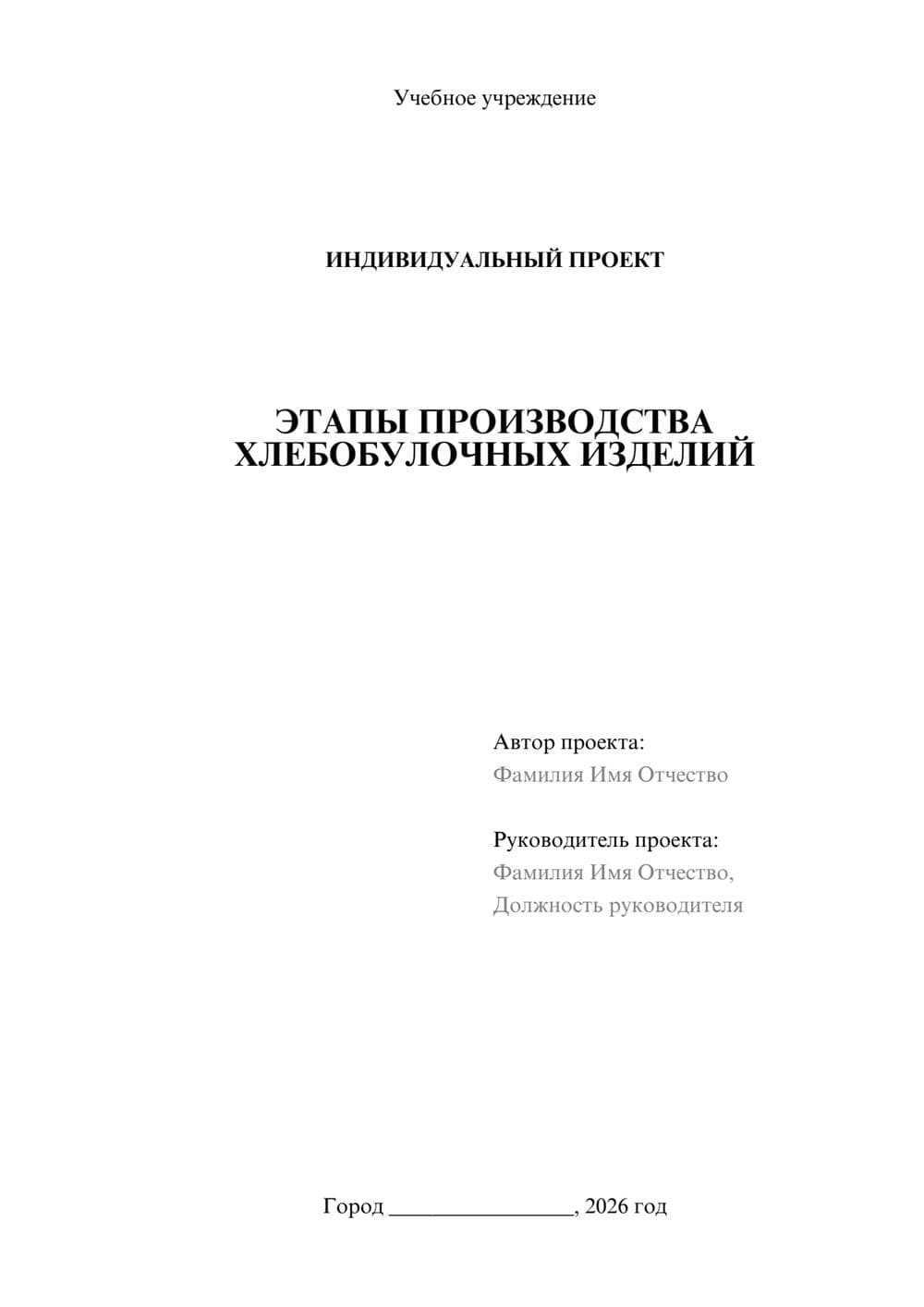 Учебное учреждение

ИНДИВИДУАЛЬНЫЙ ПРОЕКТ

ЭТАПЫ ПРОИЗВОДСТВА ХЛЕБОБУЛОЧНЫХ ИЗДЕЛИЙ

Автор проекта:
Фамилия Имя Отчество

Руководитель проекта:
Фамилия Имя Отчество,
Должность руководителя

Город ________________, 2026 год